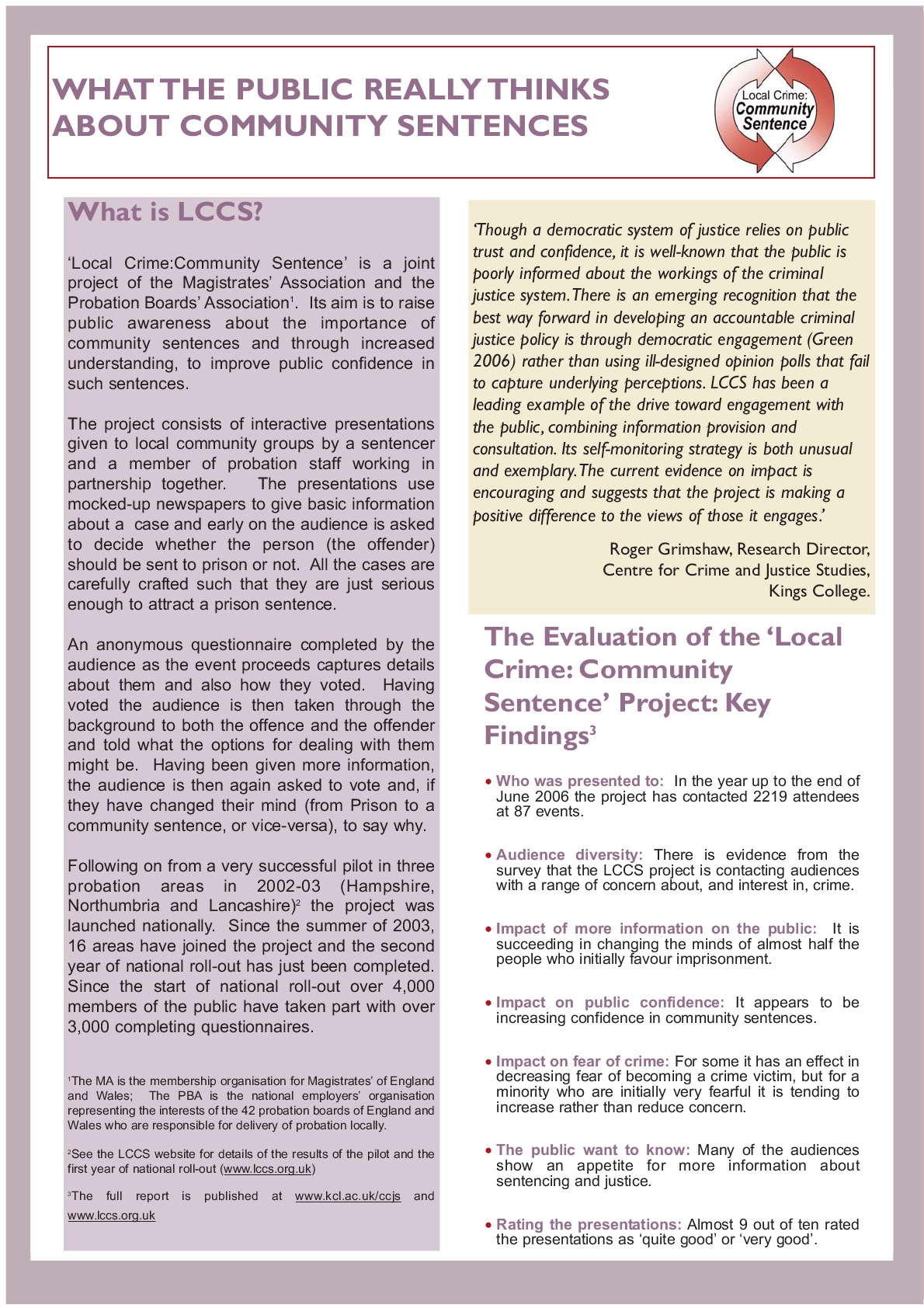 WHAT THE PUBLIC REALLY THINKS ABOUT COMMUNITY SENTENCES

Local Crime: Community Sentence

What is LCCS?

'Local Crime:Community Sentence' is a joint project of the Magistrates' Association and the Probation Boards' Association$^1$. Its aim is to raise public awareness about the importance of community sentences and through increased understanding, to improve public confidence in such sentences.

The project consists of interactive presentations given to local community groups by a sentencer and a member of probation staff working in partnership together. The presentations use mocked-up newspapers to give basic information about a case and early on the audience is asked to decide whether the person (the offender) should be sent to prison or not. All the cases are carefully crafted such that they are just serious enough to attract a prison sentence.

An anonymous questionnaire completed by the audience as the event proceeds captures details about them and also how they voted. Having voted the audience is then taken through the background to both the offence and the offender and told what the options for dealing with them might be. Having been given more information, the audience is then again asked to vote and, if they have changed their mind (from Prison to a community sentence, or vice-versa), to say why.

Following on from a very successful pilot in three probation areas in 2002-03 (Hampshire, Northumbria and Lancashire)$^2$ the project was launched nationally. Since the summer of 2003, 16 areas have joined the project and the second year of national roll-out has just been completed. Since the start of national roll-out over 4,000 members of the public have taken part with over 3,000 completing questionnaires.

$^1$The MA is the membership organisation for Magistrates' of England and Wales; The PBA is the national employers' organisation representing the interests of the 42 probation boards of England and Wales who are responsible for delivery of probation locally.

$^2$See the LCCS website for details of the results of the pilot and the first year of national roll-out (www.lccs.org.uk)

$^3$The full report is published at www.kcl.ac.uk/ccjs and www.lccs.org.uk

'Though a democratic system of justice relies on public trust and confidence, it is well-known that the public is poorly informed about the workings of the criminal justice system. There is an emerging recognition that the best way forward in developing an accountable criminal justice policy is through democratic engagement (Green 2006) rather than using ill-designed opinion polls that fail to capture underlying perceptions. LCCS has been a leading example of the drive toward engagement with the public, combining information provision and consultation. Its self-monitoring strategy is both unusual and exemplary. The current evidence on impact is encouraging and suggests that the project is making a positive difference to the views of those it engages.'

Roger Grimshaw, Research Director, Centre for Crime and Justice Studies, Kings College.

The Evaluation of the 'Local Crime: Community Sentence' Project: Key Findings$^3$

• Who was presented to: In the year up to the end of June 2006 the project has contacted 2219 attendees at 87 events.

• Audience diversity: There is evidence from the survey that the LCCS project is contacting audiences with a range of concern about, and interest in, crime.

• Impact of more information on the public: It is succeeding in changing the minds of almost half the people who initially favour imprisonment.

• Impact on public confidence: It appears to be increasing confidence in community sentences.

• Impact on fear of crime: For some it has an effect in decreasing fear of becoming a crime victim, but for a minority who are initially very fearful it is tending to increase rather than reduce concern.

• The public want to know: Many of the audiences show an appetite for more information about sentencing and justice.

• Rating the presentations: Almost 9 out of ten rated the presentations as 'quite good' or 'very good'.